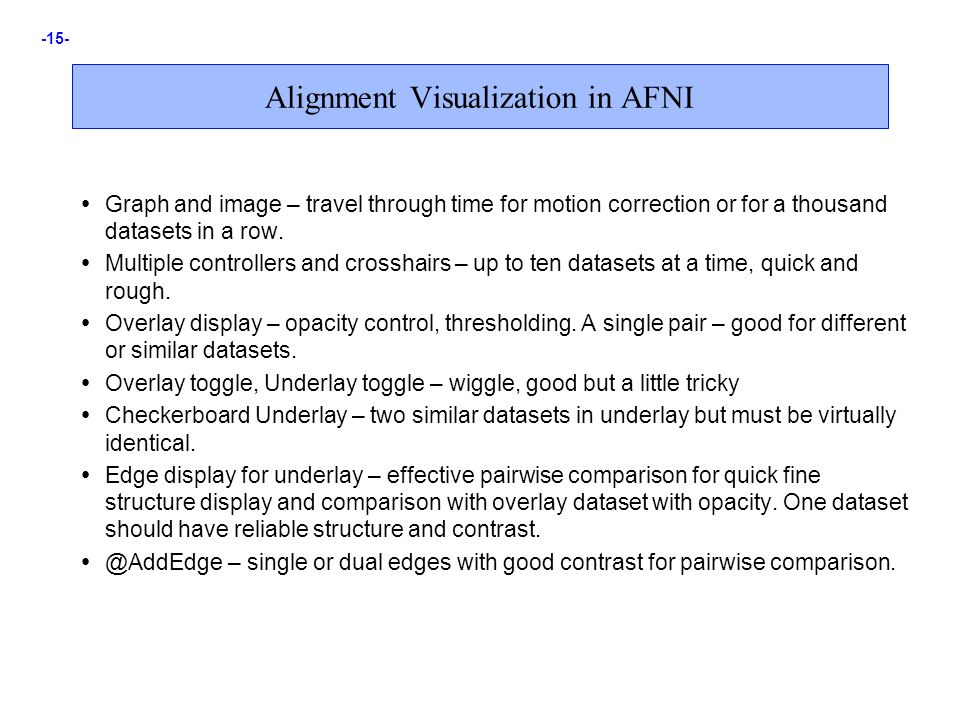 -15-

Alignment Visualization in AFNI

• Graph and image – travel through time for motion correction or for a thousand datasets in a row.
• Multiple controllers and crosshairs – up to ten datasets at a time, quick and rough.
• Overlay display – opacity control, thresholding. A single pair – good for different or similar datasets.
• Overlay toggle, Underlay toggle – wiggle, good but a little tricky
• Checkerboard Underlay – two similar datasets in underlay but must be virtually identical.
• Edge display for underlay – effective pairwise comparison for quick fine structure display and comparison with overlay dataset with opacity. One dataset should have reliable structure and contrast.
• @AddEdge – single or dual edges with good contrast for pairwise comparison.